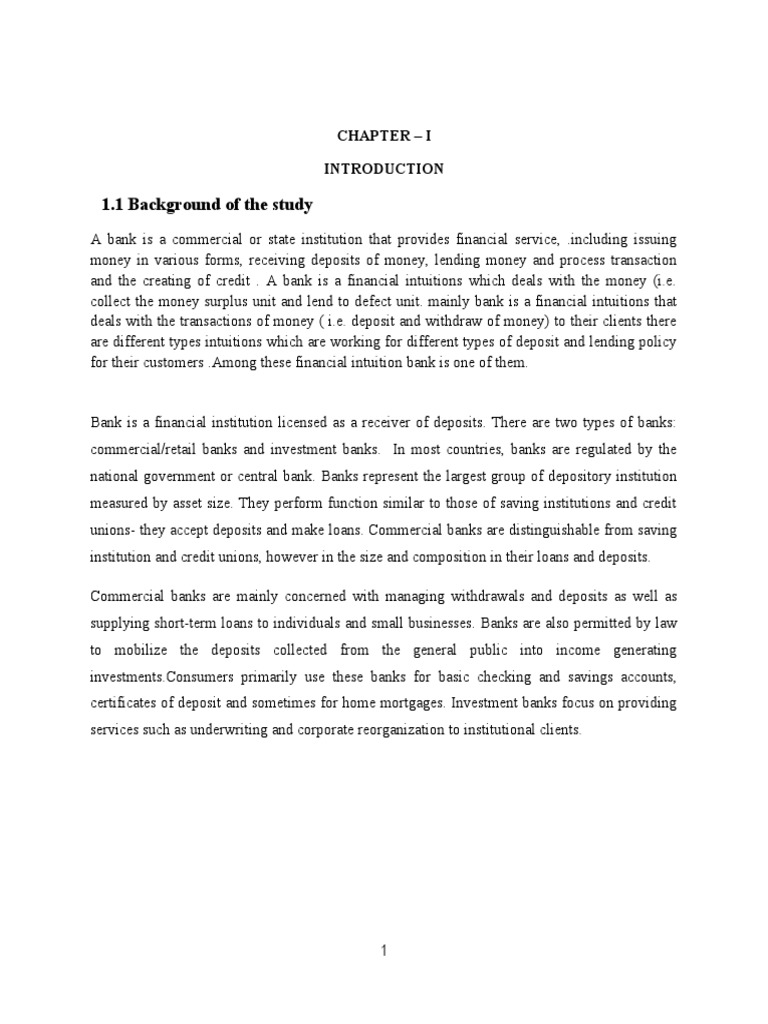 CHAPTER – I

INTRODUCTION

1.1 Background of the study

A bank is a commercial or state institution that provides financial service, .including issuing money in various forms, receiving deposits of money, lending money and process transaction and the creating of credit . A bank is a financial intuitions which deals with the money (i.e. collect the money surplus unit and lend to defect unit. mainly bank is a financial intuitions that deals with the transactions of money ( i.e. deposit and withdraw of money) to their clients there are different types intuitions which are working for different types of deposit and lending policy for their customers .Among these financial intuition bank is one of them.

Bank is a financial institution licensed as a receiver of deposits. There are two types of banks: commercial/retail banks and investment banks. In most countries, banks are regulated by the national government or central bank. Banks represent the largest group of depository institution measured by asset size. They perform function similar to those of saving institutions and credit unions- they accept deposits and make loans. Commercial banks are distinguishable from saving institution and credit unions, however in the size and composition in their loans and deposits.

Commercial banks are mainly concerned with managing withdrawals and deposits as well as supplying short-term loans to individuals and small businesses. Banks are also permitted by law to mobilize the deposits collected from the general public into income generating investments.Consumers primarily use these banks for basic checking and savings accounts, certificates of deposit and sometimes for home mortgages. Investment banks focus on providing services such as underwriting and corporate reorganization to institutional clients.

1